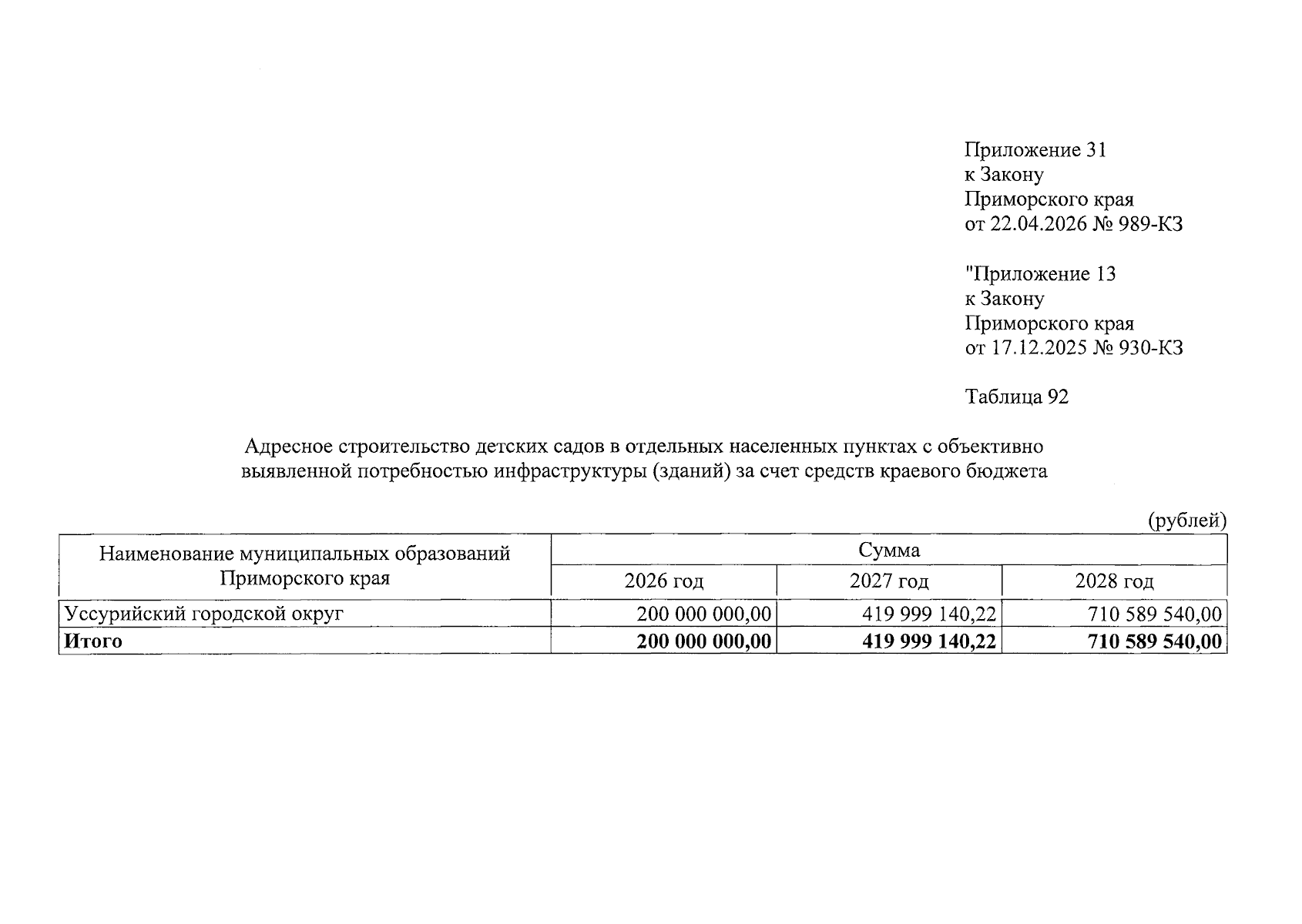 Приложение 31
к Закону
Приморского края
от 22.04.2026 № 989-КЗ

"Приложение 13
к Закону
Приморского края
от 17.12.2025 № 930-КЗ

Таблица 92

Адресное строительство детских садов в отдельных населенных пунктах с объективно выявленной потребностью инфраструктуры (зданий) за счет средств краевого бюджета

(рублей)

| Наименование муниципальных образований Приморского края | Сумма | | |
|---|---|---|---|
| | 2026 год | 2027 год | 2028 год |
| Уссурийский городской округ | 200 000 000,00 | 419 999 140,22 | 710 589 540,00 |
| Итого | 200 000 000,00 | 419 999 140,22 | 710 589 540,00 |